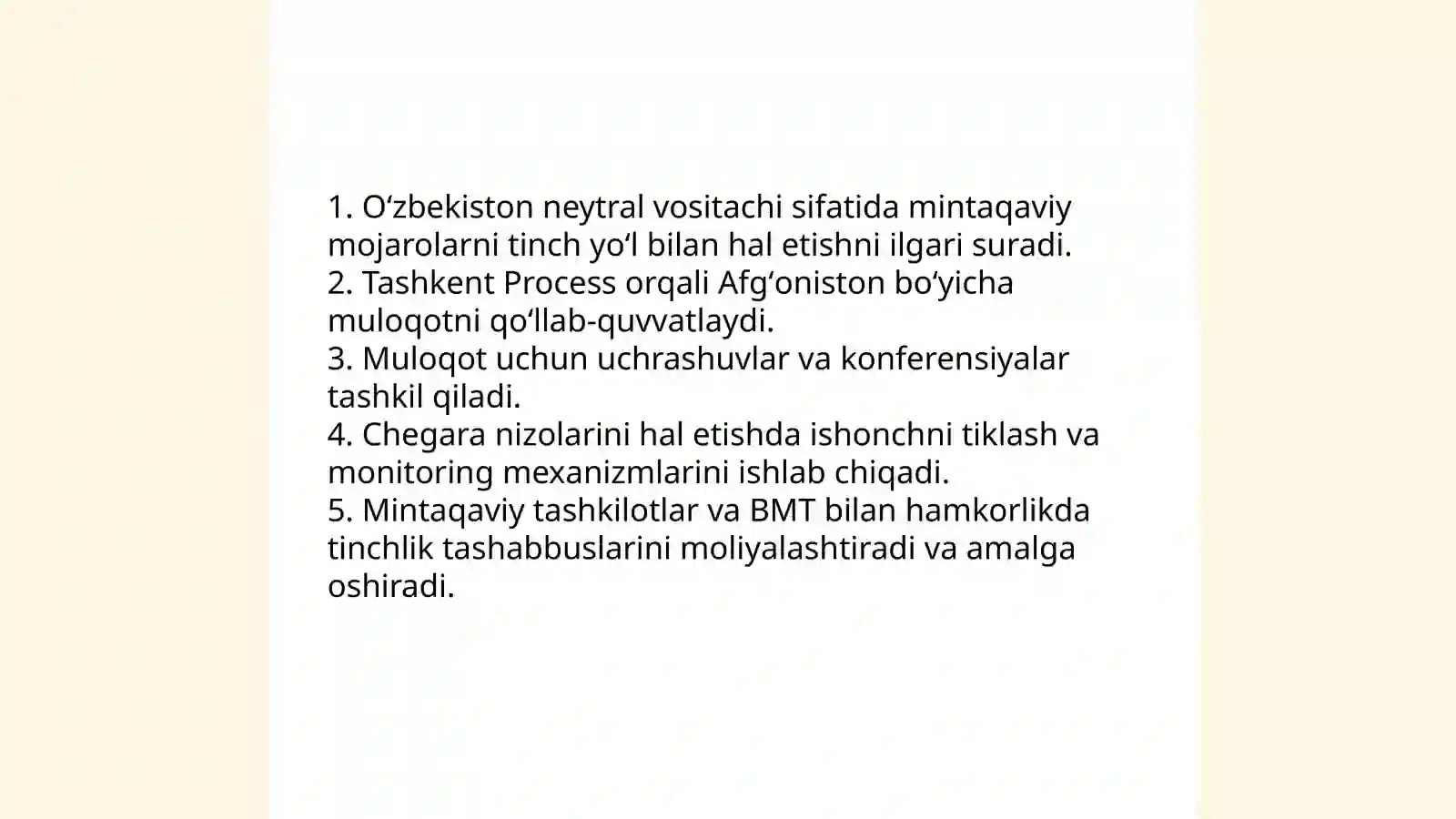 1. O‘zbekiston neytral vositachi sifatida mintaqaviy mojarolarni tinch yo‘l bilan hal etishni ilgari suradi.
2. Tashkent Process orqali Afg‘oniston bo‘yicha muloqotni qo‘llab-quvvatlaydi.
3. Muloqot uchun uchrashuvlar va konferensiyalar tashkil qiladi.
4. Chegara nizolarini hal etishda ishonchni tiklash va monitoring mexanizmlarini ishlab chiqadi.
5. Mintaqaviy tashkilotlar va BMT bilan hamkorlikda tinchlik tashabbuslarini moliyalashtiradi va amalga oshiradi.